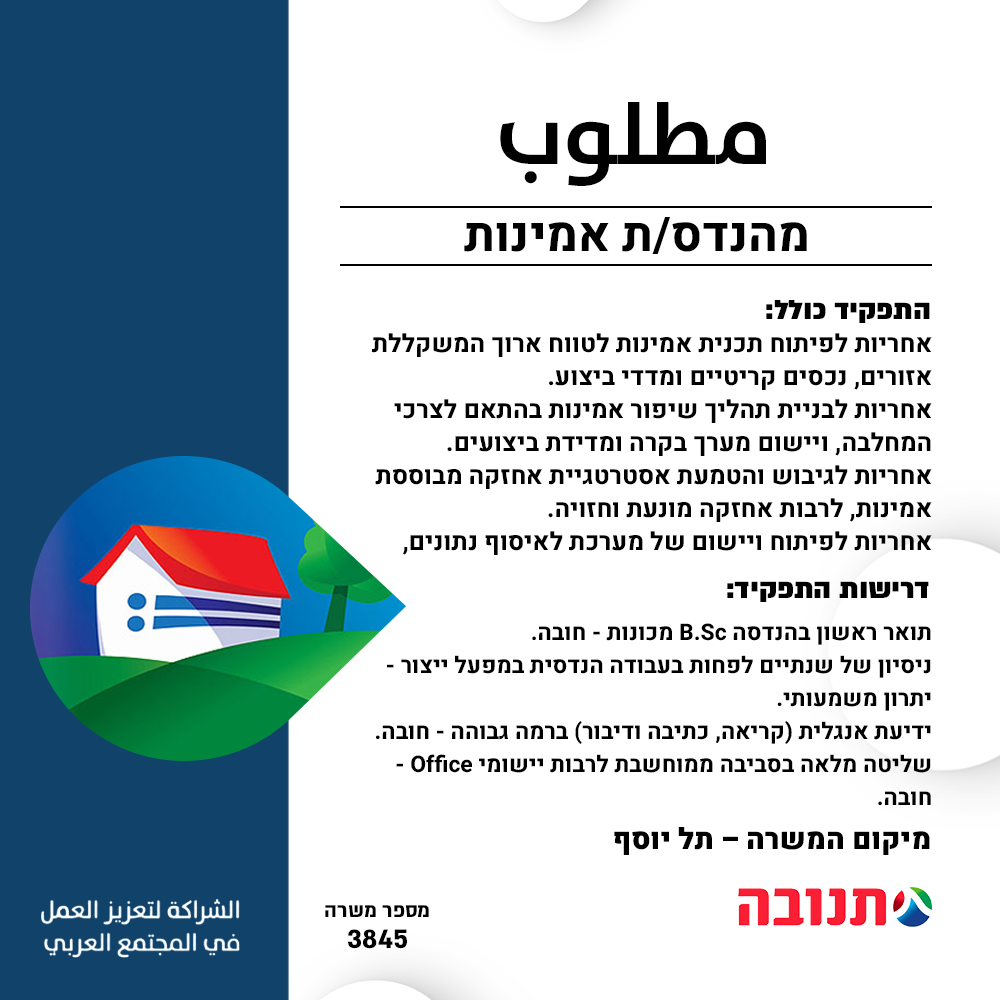 מטלוב

מהנדס/ת אמינות

התפקיד כולל:
אחריות לפיתוח תכנית אמינות לטווח ארוך המשקללת אזורים, נכסים קריטיים ומדדי ביצוע.
אחריות לבניית תהליך שיפור אמינות בהתאם לצרכי המחלבה, ויישום מערך בקרה ומדידת ביצועים.
אחריות לגיבוש והטמעת אסטרטגיית אחזקה מבוססת אמינות, לרבות אחזקה מונעת וחזויה.
אחריות לפיתוח ויישום של מערכת לאיסוף נתונים,

דרישות התפקיד:
תואר ראשון בהנדסה B.Sc מכונות - חובה.
ניסיון של שנתיים לפחות בעבודה הנדסית במפעל ייצור - יתרון משמעותי.
ידיעת אנגלית (קריאה, כתיבה ודיבור) ברמה גבוהה - חובה.
שליטה מלאה בסביבה ממוחשבת לרבות יישומי Office - חובה.

מיקום המשרה – תל יוסף

תנובה

מספר משרה
3845

الشراكة لتعزيز العمل
في المجتمع العربي